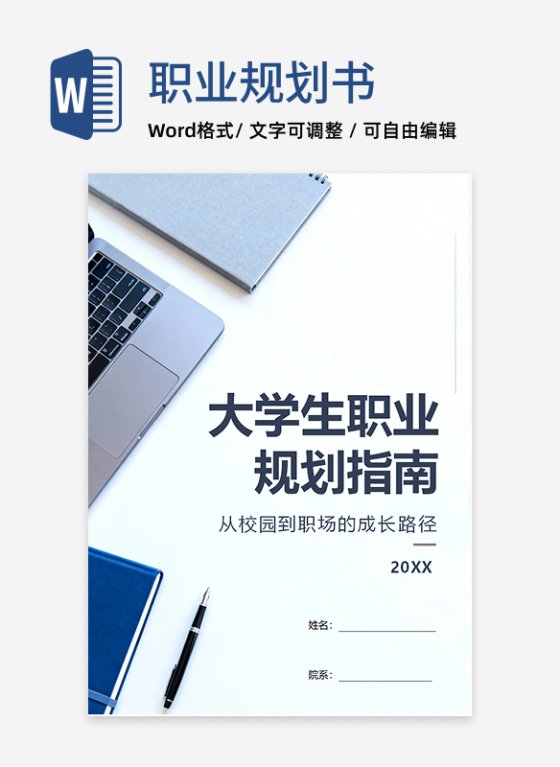 W

职业规划书

Word格式/ 文字可调整 / 可自由编辑

大学生职业规划指南

从校园到职场的成长路径

20XX

姓名：

院系：